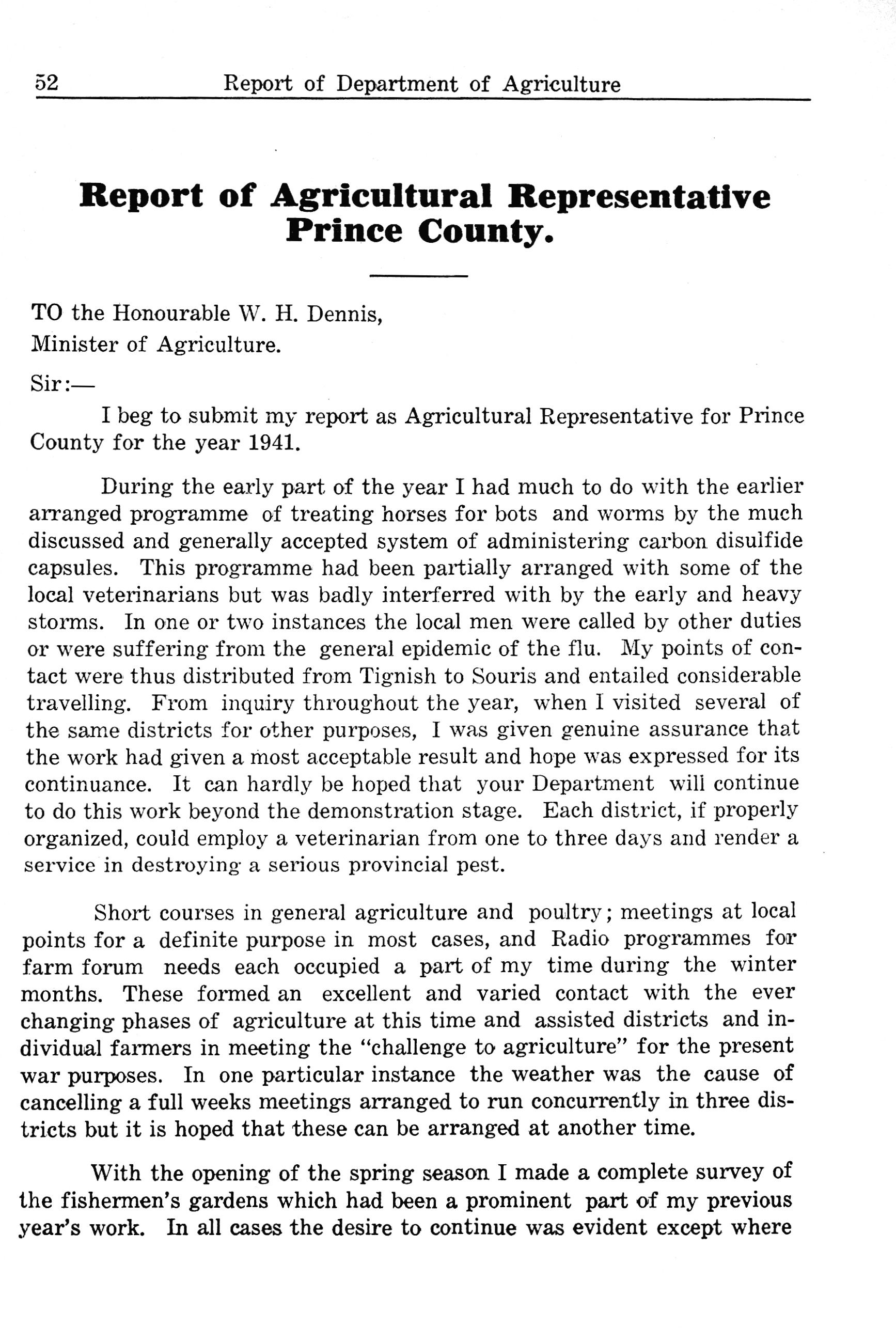 52 Report of Department of Agriculture

Report of Agricultural Representative Prince County.

TO the Honourable W. H. Dennis,
Minister of Agriculture.

Sir:—

I beg to submit my report as Agricultural Representative for Prince County for the year 1941.

During the early part of the year I had much to do with the earlier arranged programme of treating horses for bots and worms by the much discussed and generally accepted system of administering carbon disulfide capsules. This programme had been partially arranged with some of the local veterinarians but was badly interferred with by the early and heavy storms. In one or two instances the local men were called by other duties or were suffering from the general epidemic of the flu. My points of contact were thus distributed from Tignish to Souris and entailed considerable travelling. From inquiry throughout the year, when I visited several of the same districts for other purposes, I was given genuine assurance that the work had given a most acceptable result and hope was expressed for its continuance. It can hardly be hoped that your Department will continue to do this work beyond the demonstration stage. Each district, if properly organized, could employ a veterinarian from one to three days and render a service in destroying a serious provincial pest.

Short courses in general agriculture and poultry; meetings at local points for a definite purpose in most cases, and Radio programmes for farm forum needs each occupied a part of my time during the winter months. These formed an excellent and varied contact with the ever changing phases of agriculture at this time and assisted districts and individual farmers in meeting the "challenge to agriculture" for the present war purposes. In one particular instance the weather was the cause of cancelling a full weeks meetings arranged to run concurrently in three districts but it is hoped that these can be arranged at another time.

With the opening of the spring season I made a complete survey of the fishermen's gardens which had been a prominent part of my previous year's work. In all cases the desire to continue was evident except where